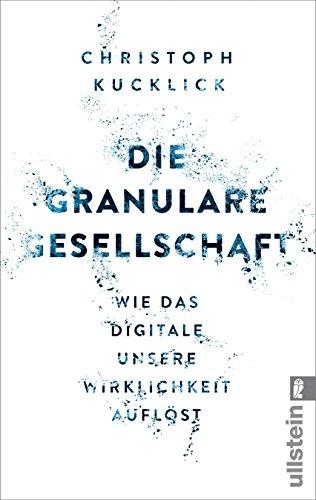 CHRISTOPH KUCKLICK

DIE GRANULARE GESELLSCHAFT

WIE DAS DIGITALE UNSERE WIRKLICHKEIT AUFLÖST

ullstein